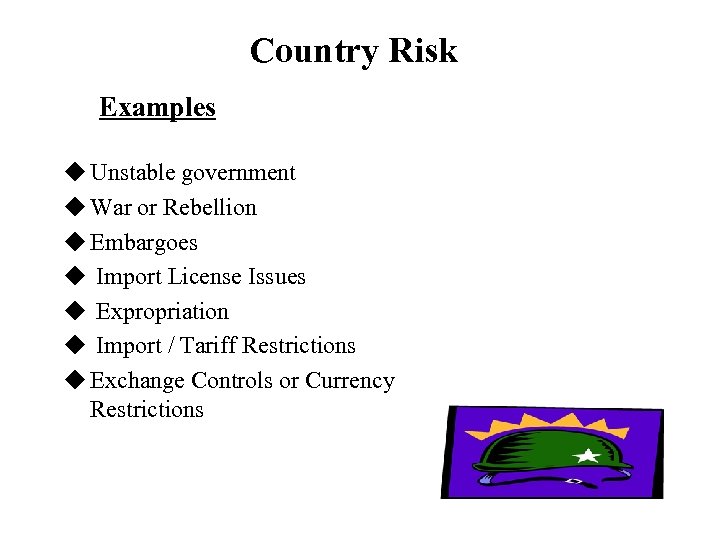 Country Risk

Examples

◆ Unstable government
◆ War or Rebellion
◆ Embargoes
◆ Import License Issues
◆ Expropriation
◆ Import / Tariff Restrictions
◆ Exchange Controls or Currency Restrictions